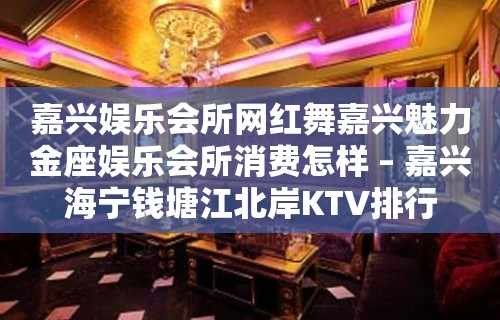 嘉兴娱乐会所网红舞嘉兴魅力金座娱乐会所消费怎样 – 嘉兴海宁钱塘江北岸KTV排行